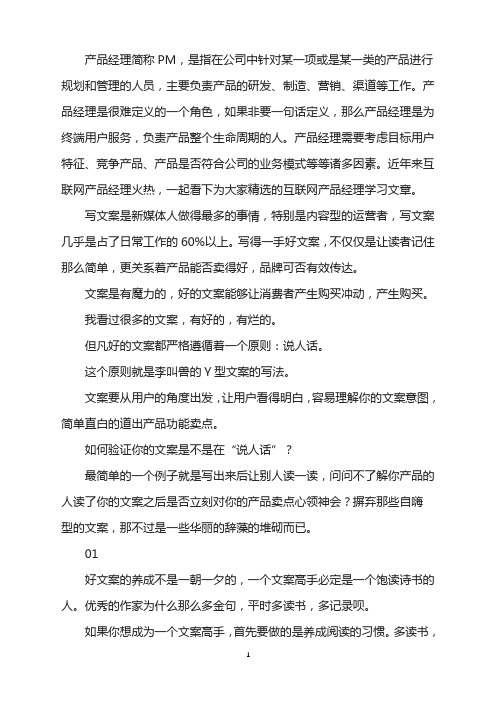 产品经理简称 PM，是指在公司中针对某一项或是某一类的产品进行规划和管理的人员，主要负责产品的研发、制造、营销、渠道等工作。产品经理是很难定义的一个角色，如果非要一句话定义，那么产品经理是为终端用户服务，负责产品整个生命周期的人。产品经理需要考虑目标用户特征、竞争产品、产品是否符合公司的业务模式等等诸多因素。近年来互联网产品经理火热，一起看下为大家精选的互联网产品经理学习文章。

写文案是新媒体人做得最多的事情，特别是内容型的运营者，写文案几乎是占了日常工作的 60%以上。写得一手好文案，不仅仅是让读者记住那么简单，更关系着产品能否卖得好，品牌可否有效传达。

文案是有魔力的，好的文案能够让消费者产生购买冲动，产生购买。

我看过很多的文案，有好的，有烂的。

但凡好的文案都严格遵循着一个原则：说人话。

这个原则就是李叫兽的 Y 型文案的写法。

文案要从用户的角度出发，让用户看得明白，容易理解你的文案意图，简单直白的道出产品功能卖点。

如何验证你的文案是不是在“说人话”？

最简单的一个例子就是写出来后让别人读一读，问问不了解你产品的人读了你的文案之后是否立刻对你的产品卖点心领神会？摒弃那些自嗨型的文案，那不过是一些华丽的辞藻的堆砌而已。

01

好文案的养成不是一朝一夕的，一个文案高手必定是一个饱读诗书的人。优秀的作家为什么那么多金句，平时多读书，多记录呗。

如果你想成为一个文案高手，首先要做的是养成阅读的习惯。多读书，

1